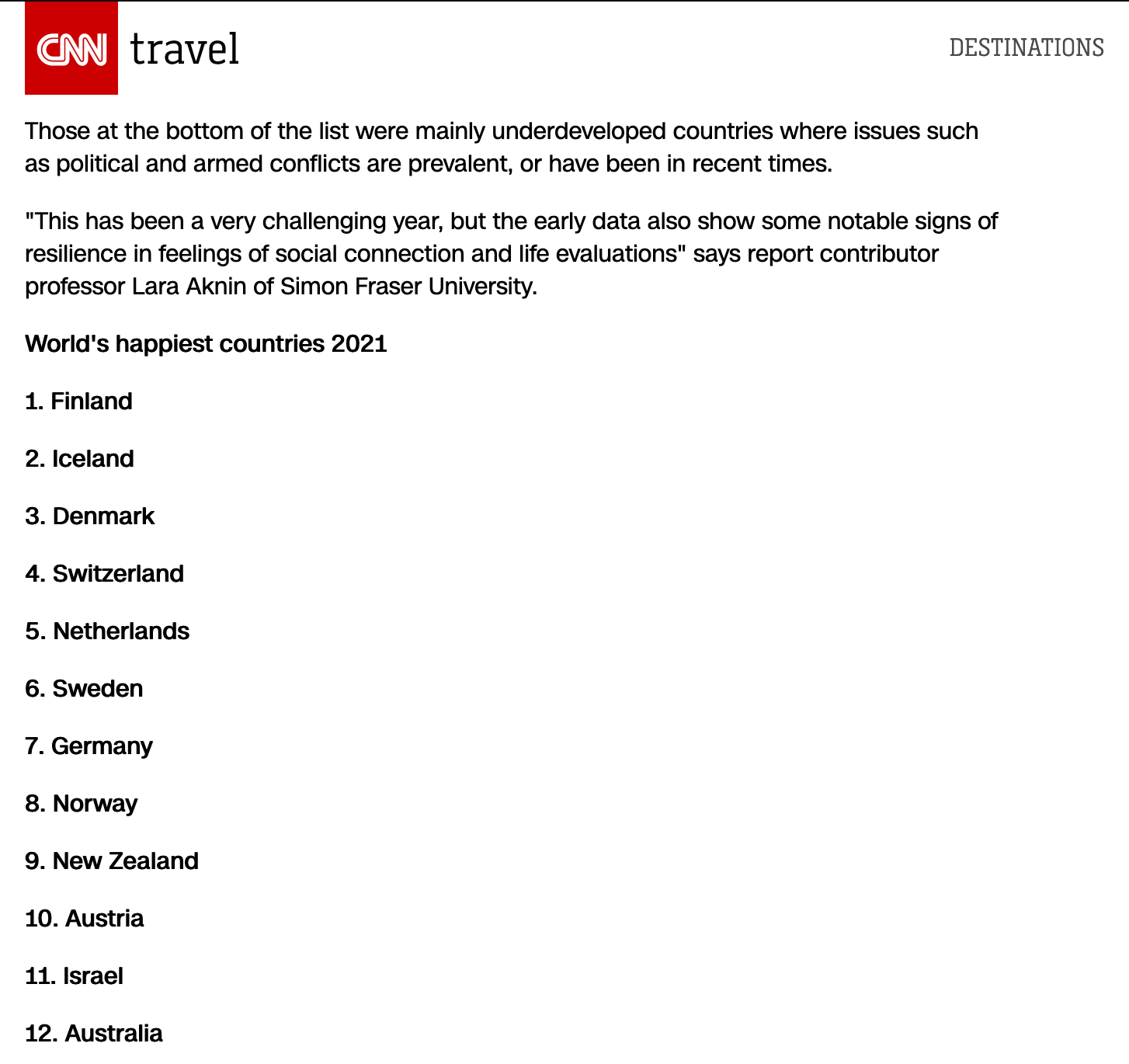 CNN travel

DESTINATIONS

Those at the bottom of the list were mainly underdeveloped countries where issues such as political and armed conflicts are prevalent, or have been in recent times.

"This has been a very challenging year, but the early data also show some notable signs of resilience in feelings of social connection and life evaluations" says report contributor professor Lara Aknin of Simon Fraser University.

World's happiest countries 2021

1. Finland

2. Iceland

3. Denmark

4. Switzerland

5. Netherlands

6. Sweden

7. Germany

8. Norway

9. New Zealand

10. Austria

11. Israel

12. Australia